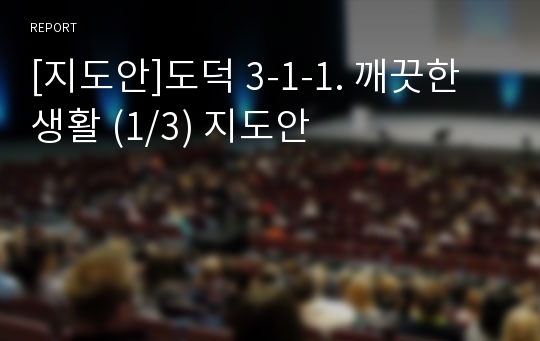 REPORT

[지도안]도덕 3-1-1. 깨끗한 생활 (1/3) 지도안